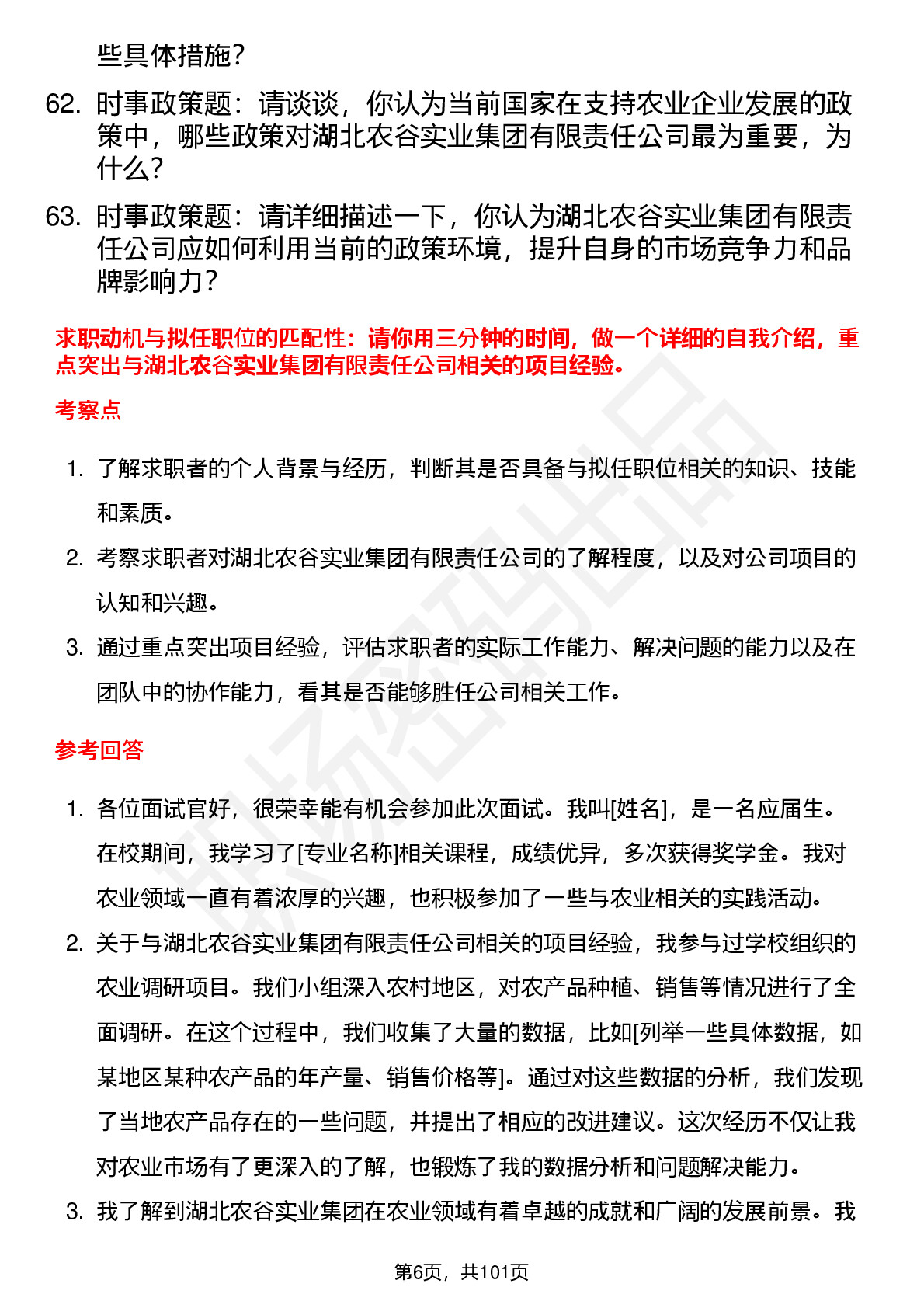 些具体措施？

62. 时事政策题：请谈谈，你认为当前国家在支持农业企业发展的政策中，哪些政策对湖北农谷实业集团有限责任公司最为重要，为什么？

63. 时事政策题：请详细描述一下，你认为湖北农谷实业集团有限责任公司应如何利用当前的政策环境，提升自身的市场竞争力和品牌影响力？

求职动机与拟任职位的匹配性：请你用三分钟的时间，做一个详细的自我介绍，重点突出与湖北农谷实业集团有限责任公司相关的项目经验。

考察点

1. 了解求职者的个人背景与经历，判断其是否具备与拟任职位相关的知识、技能和素质。
2. 考察求职者对湖北农谷实业集团有限责任公司的了解程度，以及对公司项目的认知和兴趣。
3. 通过重点突出项目经验，评估求职者的实际工作能力、解决问题的能力以及在团队中的协作能力，看其是否能够胜任公司相关工作。

参考回答

1. 各位面试官好，很荣幸能有机会参加此次面试。我叫[姓名]，是一名应届生。在校期间，我学习了[专业名称]相关课程，成绩优异，多次获得奖学金。我对农业领域一直有着浓厚的兴趣，也积极参加了一些与农业相关的实践活动。
2. 关于与湖北农谷实业集团有限责任公司相关的项目经验，我参与过学校组织的农业调研项目。我们小组深入农村地区，对农产品种植、销售等情况进行了全面调研。在这个过程中，我们收集了大量的数据，比如[列举一些具体数据，如某地区某种农产品的年产量、销售价格等]。通过对这些数据的分析，我们发现了当地农产品存在的一些问题，并提出了相应的改进建议。这次经历不仅让我对农业市场有了更深入的了解，也锻炼了我的数据分析和问题解决能力。
3. 我了解到湖北农谷实业集团在农业领域有着卓越的成就和广阔的发展前景。我

第6页，共101页